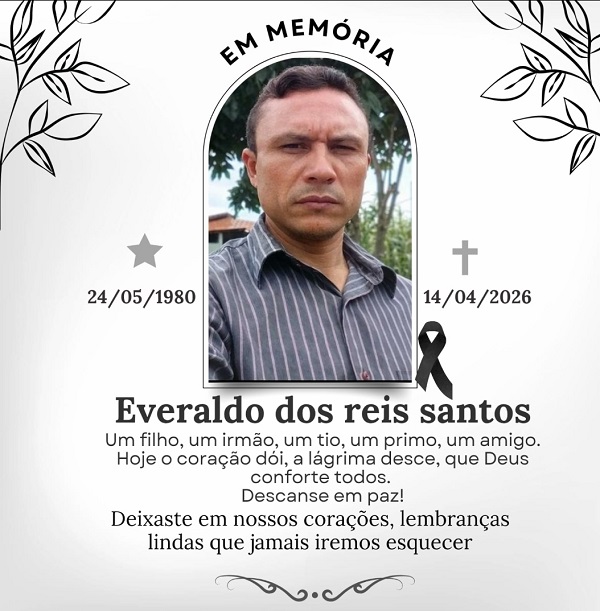 EM MEMÓRIA

24/05/1980

14/04/2026

Everaldo dos reis santos

Um filho, um irmão, um tio, um primo, um amigo. Hoje o coração dói, a lágrima desce, que Deus conforte todos.
Descanse em paz!

Deixaste em nossos corações, lembranças lindas que jamais iremos esquecer